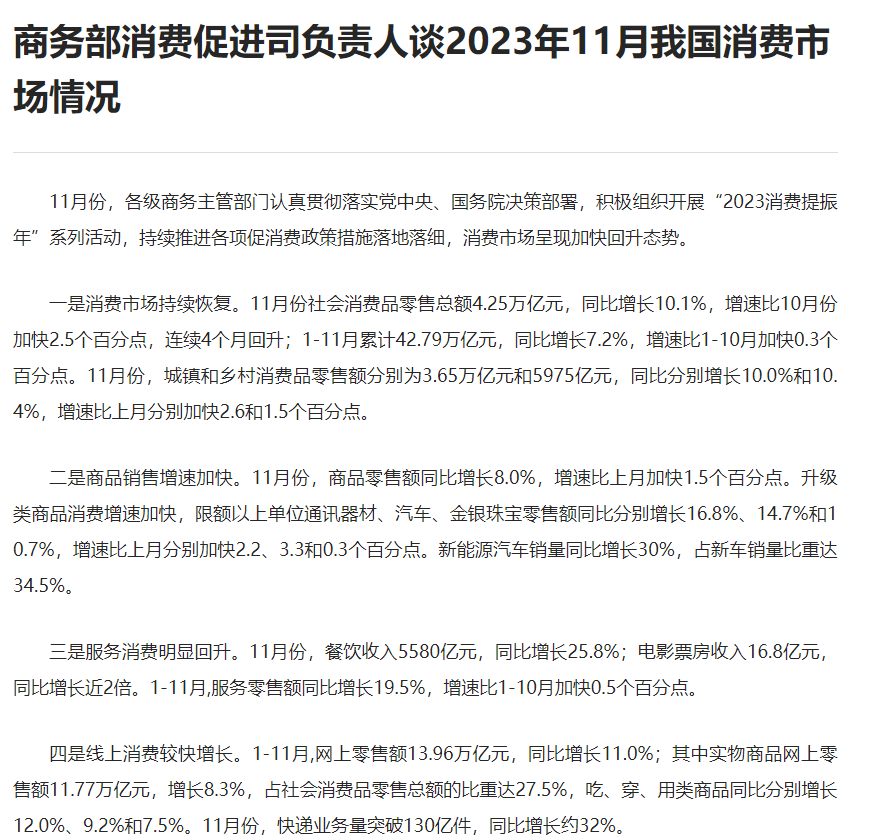 商务部消费促进司负责人谈2023年11月我国消费市场情况

11月份，各级商务主管部门认真贯彻落实党中央、国务院决策部署，积极组织开展“2023消费提振年”系列活动，持续推进各项促消费政策措施落地落细，消费市场呈现加快回升态势。

一是消费市场持续恢复。11月份社会消费品零售总额4.25万亿元，同比增长10.1%，增速比10月份加快2.5个百分点，连续4个月回升；1-11月累计42.79万亿元，同比增长7.2%，增速比1-10月加快0.3个百分点。11月份，城镇和乡村消费品零售额分别为3.65万亿元和5975亿元，同比分别增长10.0%和10.4%，增速比上月分别加快2.6和1.5个百分点。

二是商品销售增速加快。11月份，商品零售额同比增长8.0%，增速比上月加快1.5个百分点。升级类商品消费增速加快，限额以上单位通讯器材、汽车、金银珠宝零售额同比分别增长16.8%、14.7%和10.7%，增速比上月分别加快2.2、3.3和0.3个百分点。新能源汽车销量同比增长30%，占新车销量比重达34.5%。

三是服务消费明显回升。11月份，餐饮收入5580亿元，同比增长25.8%；电影票房收入16.8亿元，同比增长近2倍。1-11月,服务零售额同比增长19.5%，增速比1-10月加快0.5个百分点。

四是线上消费较快增长。1-11月,网上零售额13.96万亿元，同比增长11.0%；其中实物商品网上零售额11.77万亿元，增长8.3%，占社会消费品零售总额的比重达27.5%，吃、穿、用类商品同比分别增长12.0%、9.2%和7.5%。11月份，快递业务量突破130亿件，同比增长约32%。